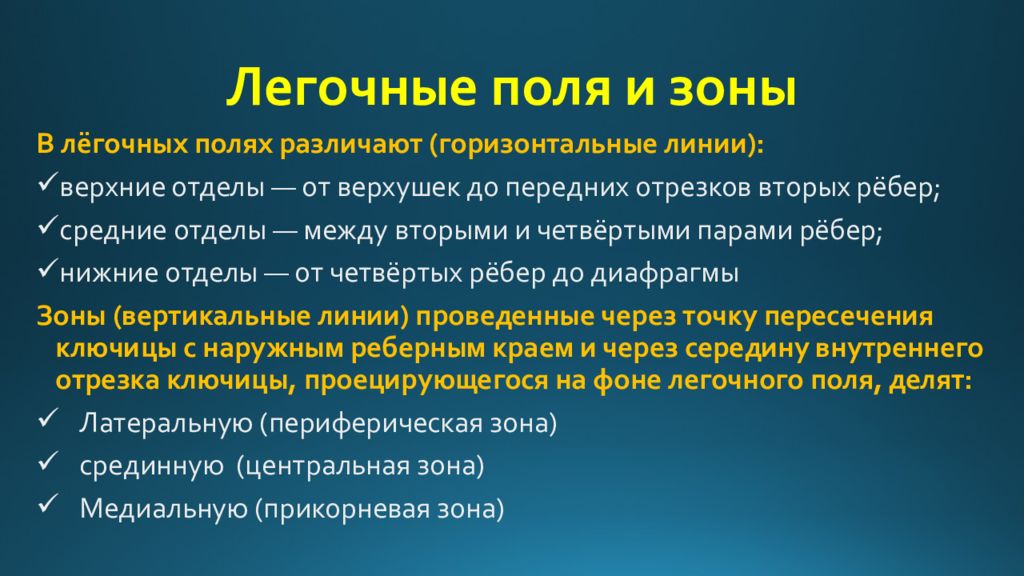 Легочные поля и зоны

В лёгочных полях различают (горизонтальные линии):

✓верхние отделы — от верхушек до передних отрезков вторых рёбер;

✓средние отделы — между вторыми и четвёртыми парами рёбер;

✓нижние отделы — от четвёртых рёбер до диафрагмы

Зоны (вертикальные линии) проведенные через точку пересечения ключицы с наружным реберным краем и через середину внутреннего отрезка ключицы, проецирующегося на фоне легочного поля, делят:

✓ Латеральную (периферическая зона)

✓ срединную (центральная зона)

✓ Медиальную (прикорневая зона)